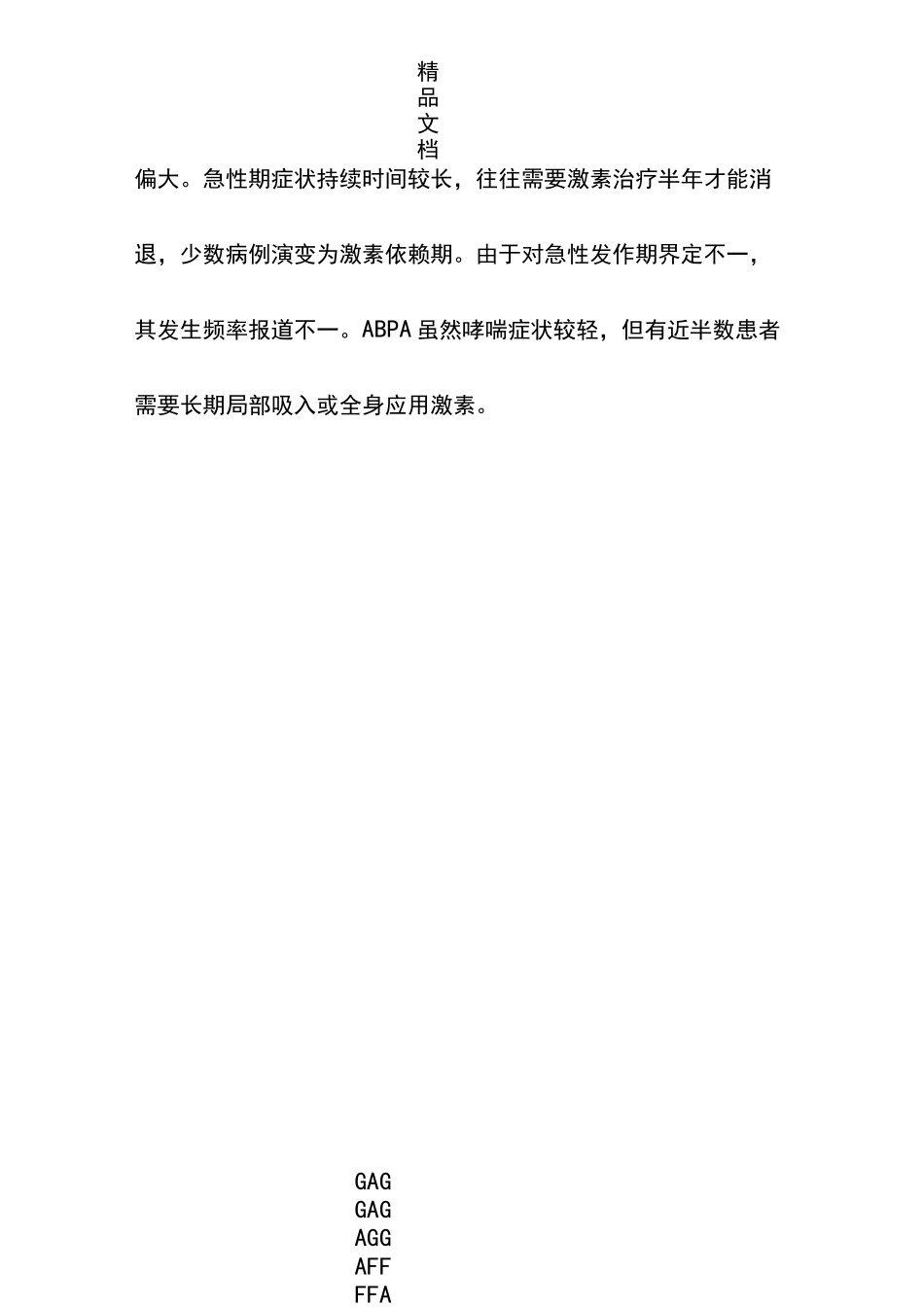 精
品
文
档

偏大。急性期症状持续时间较长，往往需要激素治疗半年才能消退，少数病例演变为激素依赖期。由于对急性发作期界定不一，其发生频率报道不一。ABPA虽然哮喘症状较轻，但有近半数患者需要长期局部吸入或全身应用激素。

GAG
GAG
AGG
AFF
FFA